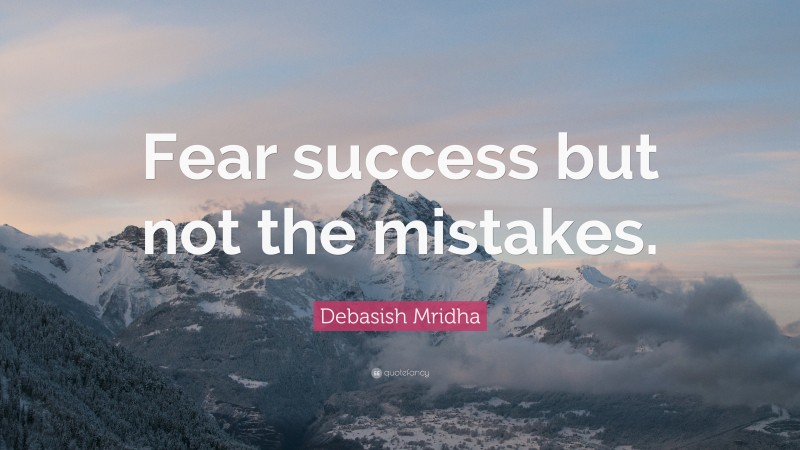 Fear success but not the mistakes.

Debasish Mridha

quotefancy